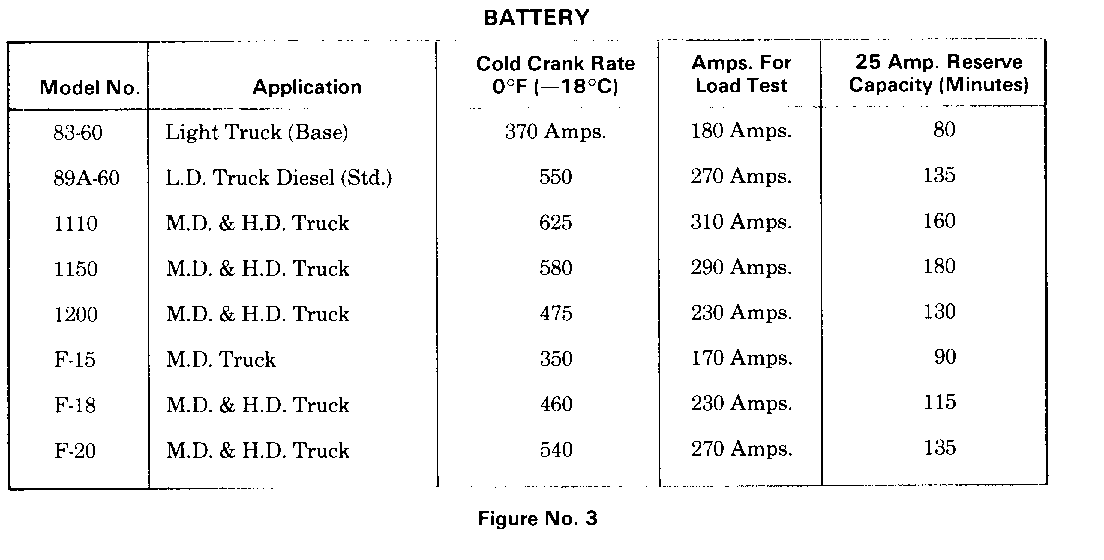 BATTERY

| Model No. | Application | Cold Crank Rate 0°F (—18°C) | Amps. For Load Test | 25 Amp. Reserve Capacity (Minutes) |
|---|---|---|---|---|
| 83-60 | Light Truck (Base) | 370 Amps. | 180 Amps. | 80 |
| 89A-60 | L.D. Truck Diesel (Std.) | 550 | 270 Amps. | 135 |
| 1110 | M.D. & H.D. Truck | 625 | 310 Amps. | 160 |
| 1150 | M.D. & H.D. Truck | 580 | 290 Amps. | 180 |
| 1200 | M.D. & H.D. Truck | 475 | 230 Amps. | 130 |
| F-15 | M.D. Truck | 350 | 170 Amps. | 90 |
| F-18 | M.D. & H.D. Truck | 460 | 230 Amps. | 115 |
| F-20 | M.D. & H.D. Truck | 540 | 270 Amps. | 135 |

Figure No. 3